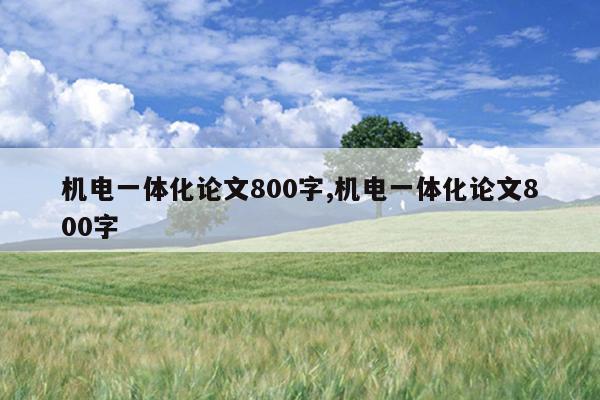 机电一体化论文800字,机电一体化论文800字